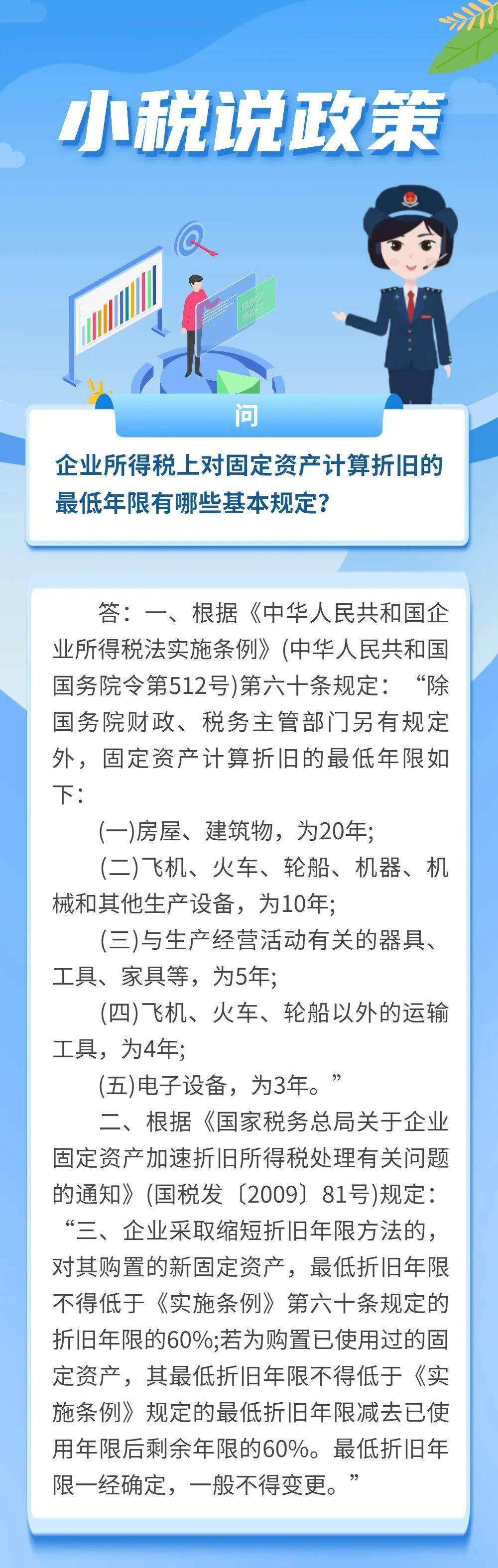 小税说政策

问

企业所得税上对固定资产计算折旧的最低年限有哪些基本规定?

答：一、根据《中华人民共和国企业所得税法实施条例》(中华人民共和国国务院令第512号)第六十条规定：“除国务院财政、税务主管部门另有规定外，固定资产计算折旧的最低年限如下：

(一)房屋、建筑物，为20年;

(二)飞机、火车、轮船、机器、机械和其他生产设备，为10年;

(三)与生产经营活动有关的器具、工具、家具等，为5年;

(四)飞机、火车、轮船以外的运输工具，为4年;

(五)电子设备，为3年。”

二、根据《国家税务总局关于企业固定资产加速折旧所得税处理有关问题的通知》(国税发〔2009〕81号)规定：“三、企业采取缩短折旧年限方法的，对其购置的新固定资产，最低折旧年限不得低于《实施条例》第六十条规定的折旧年限的60%;若为购置已使用过的固定资产，其最低折旧年限不得低于《实施条例》规定的最低折旧年限减去已使用年限后剩余年限的60%。最低折旧年限一经确定，一般不得变更。”